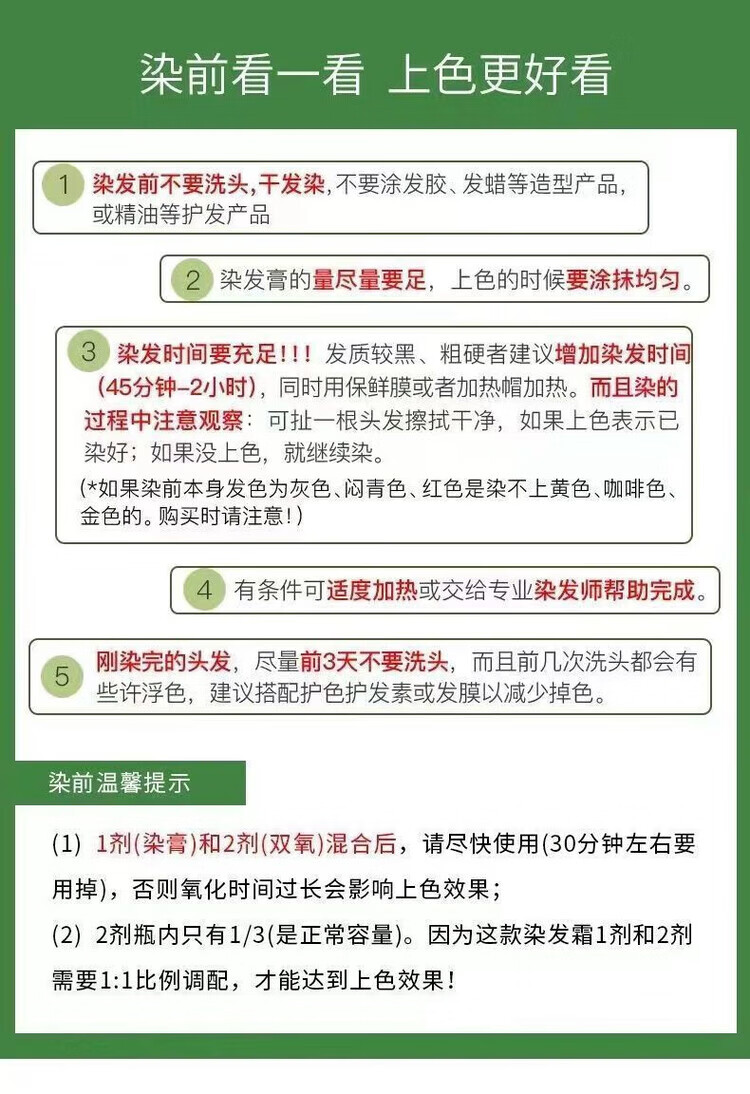 染前看一看 上色更好看

1 染发前不要洗头,干发染,不要涂发胶、发蜡等造型产品,或精油等护发产品

2 染发膏的量尽量要足，上色的时候要涂抹均匀。

3 染发时间要充足!!! 发质较黑、粗硬者建议增加染发时间(45分钟-2小时)，同时用保鲜膜或者加热帽加热。而且染的过程中注意观察：可扯一根头发擦拭干净，如果上色表示已染好；如果没上色，就继续染。
(*如果染前本身发色为灰色、闷青色、红色是染不上黄色、咖啡色、金色的。购买时请注意!)

4 有条件可适度加热或交给专业染发师帮助完成。

5 刚染完的头发，尽量前3天不要洗头，而且前几次洗头都会有些许浮色，建议搭配护色护发素或发膜以减少掉色。

染前温馨提示

(1) 1剂(染膏)和2剂(双氧)混合后，请尽快使用(30分钟左右要用掉)，否则氧化时间过长会影响上色效果；
(2) 2剂瓶内只有1/3(是正常容量)。因为这款染发霜1剂和2剂需要1:1比例调配，才能达到上色效果!